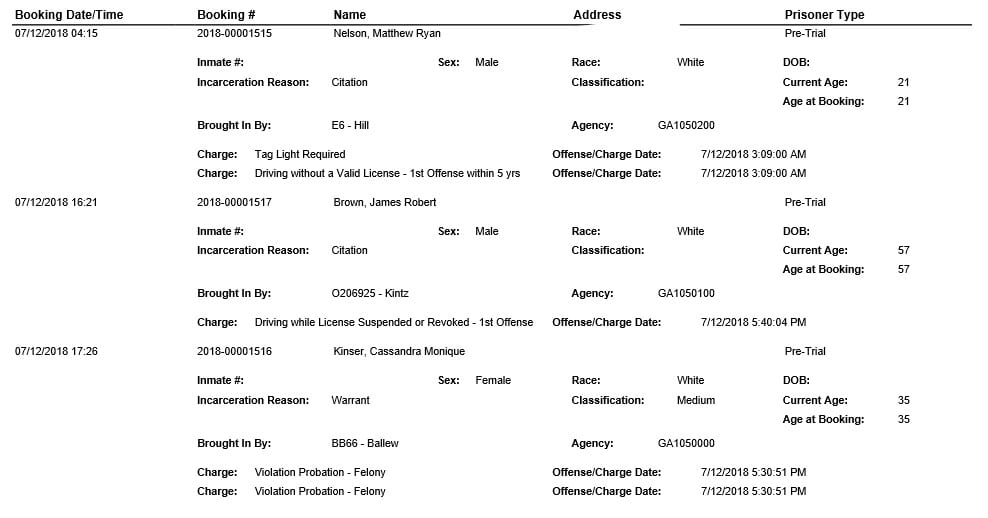 Booking Date/Time Booking # Name Address Prisoner Type

07/12/2018 04:15 2018-00001515 Nelson, Matthew Ryan Pre-Trial

Inmate #: Sex: Male Race: White DOB:
Incarceration Reason: Citation Classification: Current Age: 21
Age at Booking: 21

Brought In By: E6 - Hill Agency: GA1050200

Charge: Tag Light Required Offense/Charge Date: 7/12/2018 3:09:00 AM
Charge: Driving without a Valid License - 1st Offense within 5 yrs Offense/Charge Date: 7/12/2018 3:09:00 AM

07/12/2018 16:21 2018-00001517 Brown, James Robert Pre-Trial

Inmate #: Sex: Male Race: White DOB:
Incarceration Reason: Citation Classification: Current Age: 57
Age at Booking: 57

Brought In By: O206925 - Kintz Agency: GA1050100

Charge: Driving while License Suspended or Revoked - 1st Offense Offense/Charge Date: 7/12/2018 5:40:04 PM

07/12/2018 17:26 2018-00001516 Kinser, Cassandra Monique Pre-Trial

Inmate #: Sex: Female Race: White DOB:
Incarceration Reason: Warrant Classification: Medium Current Age: 35
Age at Booking: 35

Brought In By: BB66 - Ballew Agency: GA1050000

Charge: Violation Probation - Felony Offense/Charge Date: 7/12/2018 5:30:51 PM
Charge: Violation Probation - Felony Offense/Charge Date: 7/12/2018 5:30:51 PM